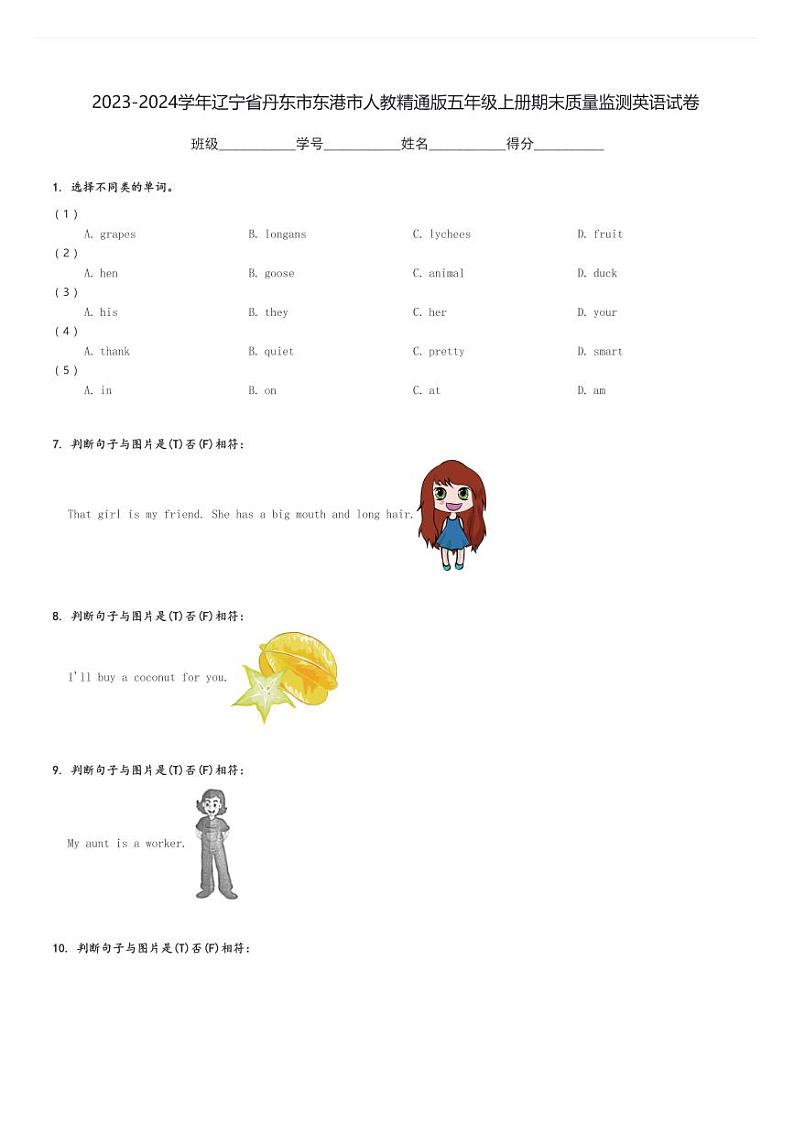 2023-2024学年辽宁省丹东市东港市人教精通版五年级上册期末质量监测英语试卷

班级__________学号__________姓名__________得分__________

1. 选择不同类的单词。

(1)
A. grapes B. longans C. lychees D. fruit

(2)
A. hen B. goose C. animal D. duck

(3)
A. his B. they C. her D. your

(4)
A. thank B. quiet C. pretty D. smart

(5)
A. in B. on C. at D. am

7. 判断句子与图片是(T)否(F)相符:

That girl is my friend. She has a big mouth and long hair.

8. 判断句子与图片是(T)否(F)相符:

I'll buy a coconut for you.

9. 判断句子与图片是(T)否(F)相符:

My aunt is a worker.

10. 判断句子与图片是(T)否(F)相符: